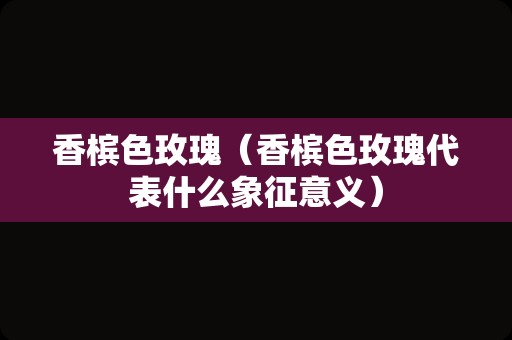 香槟色玫瑰（香槟色玫瑰代表什么象征意义）